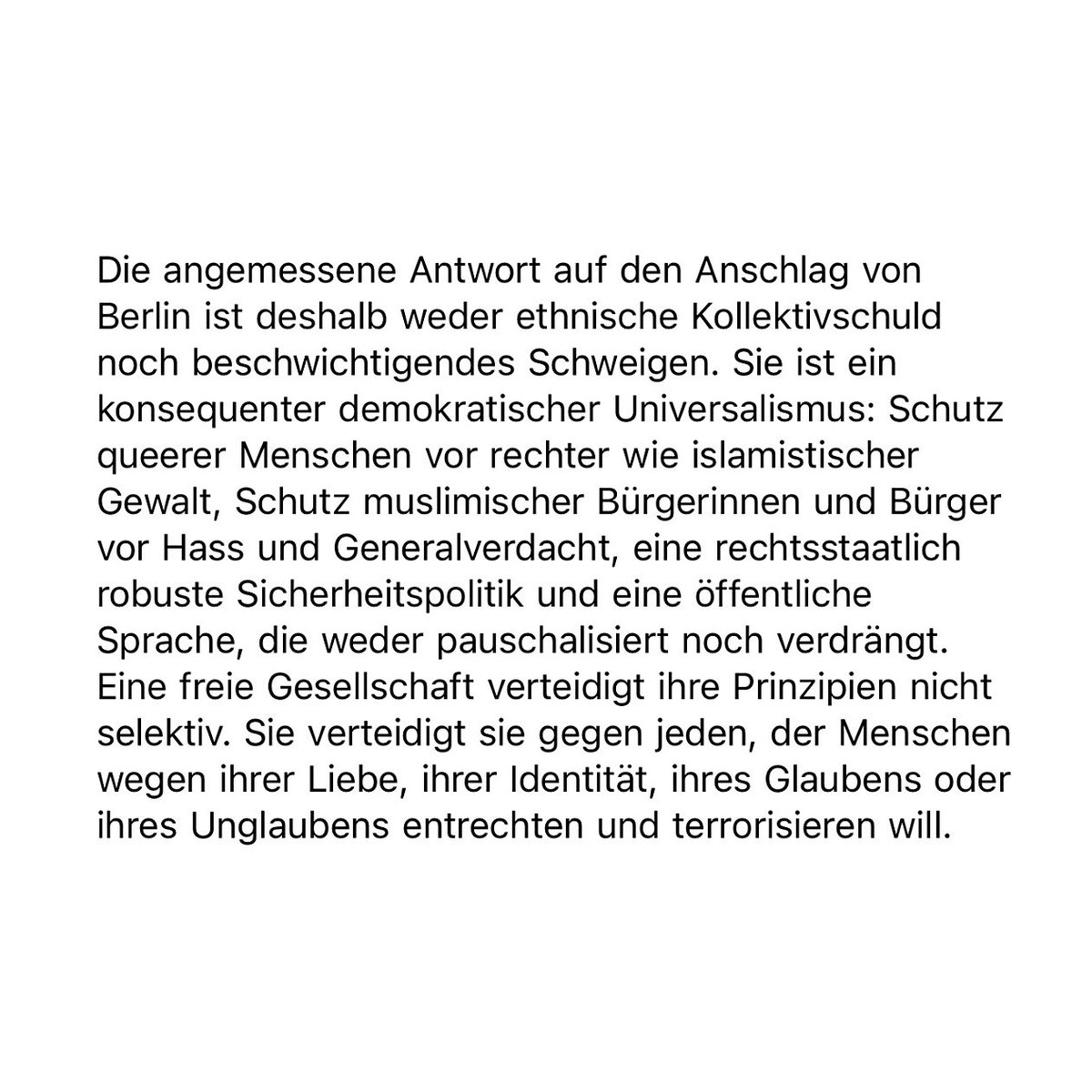 Die angemessene Antwort auf den Anschlag von Berlin ist deshalb weder ethnische Kollektivschuld noch beschwichtigendes Schweigen. Sie ist ein konsequenter demokratischer Universalismus: Schutz queerer Menschen vor rechter wie islamistischer Gewalt, Schutz muslimischer Bürgerinnen und Bürger vor Hass und Generalverdacht, eine rechtsstaatlich robuste Sicherheitspolitik und eine öffentliche Sprache, die weder pauschalisiert noch verdrängt. Eine freie Gesellschaft verteidigt ihre Prinzipien nicht selektiv. Sie verteidigt sie gegen jeden, der Menschen wegen ihrer Liebe, ihrer Identität, ihres Glaubens oder ihres Unglaubens entrechten und terrorisieren will.